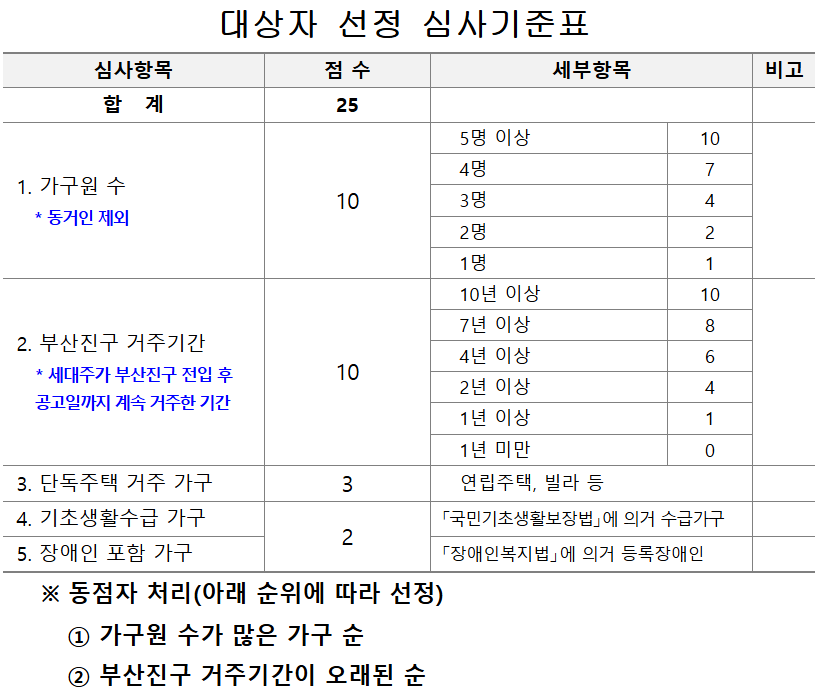 대상자 선정 심사기준표

| 심사항목 | 점 수 | 세부항목 | | 비고 |
|---|---|---|---|---|
| 합 계 | 25 | | | |
| 1. 가구원 수 * 동거인 제외 | 10 | 5명 이상 | 10 | |
| | | 4명 | 7 | |
| | | 3명 | 4 | |
| | | 2명 | 2 | |
| | | 1명 | 1 | |
| 2. 부산진구 거주기간 * 세대주가 부산진구 전입 후 공고일까지 계속 거주한 기간 | 10 | 10년 이상 | 10 | |
| | | 7년 이상 | 8 | |
| | | 4년 이상 | 6 | |
| | | 2년 이상 | 4 | |
| | | 1년 이상 | 1 | |
| | | 1년 미만 | 0 | |
| 3. 단독주택 거주 가구 | 3 | 연립주택, 빌라 등 | | |
| 4. 기초생활수급 가구 | 2 | 「국민기초생활보장법」에 의거 수급가구 | | |
| 5. 장애인 포함 가구 | | 「장애인복지법」에 의거 등록장애인 | | |

※ 동점자 처리(아래 순위에 따라 선정)

① 가구원 수가 많은 가구 순

② 부산진구 거주기간이 오래된 순